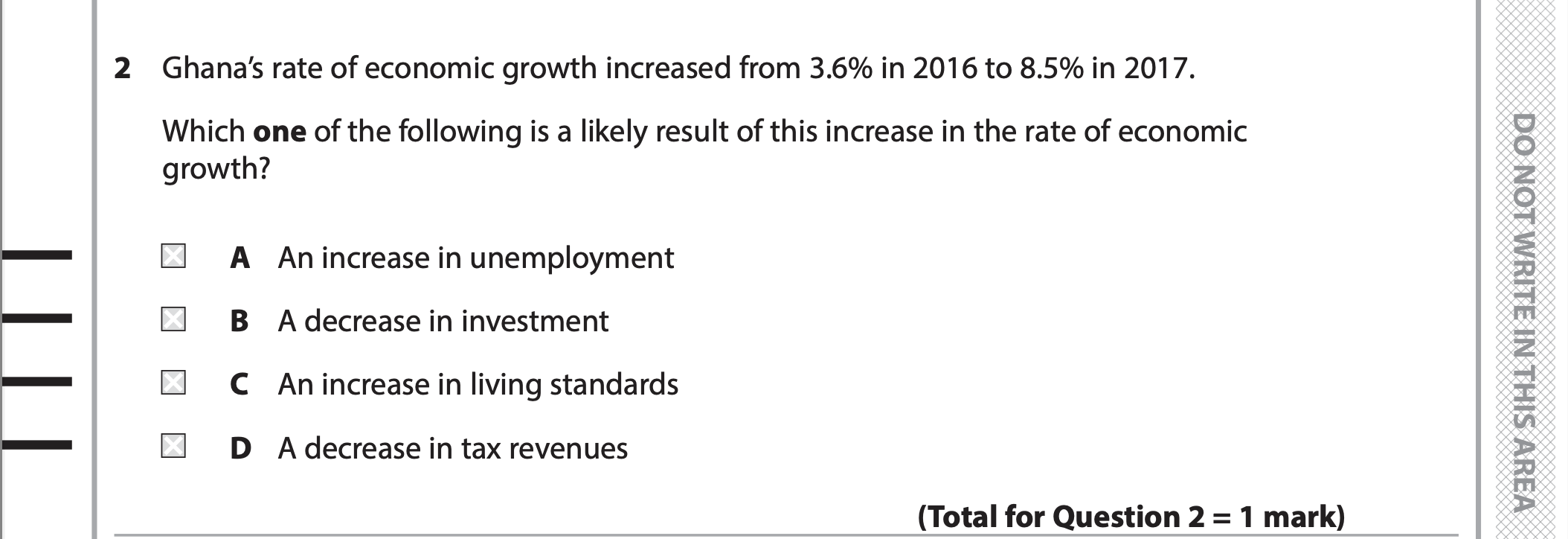 2 Ghana's rate of economic growth increased from 3.6% in 2016 to 8.5% in 2017.

Which one of the following is a likely result of this increase in the rate of economic growth?

☐ A An increase in unemployment

☐ B A decrease in investment

☐ C An increase in living standards

☐ D A decrease in tax revenues

(Total for Question 2 = 1 mark)

DO NOT WRITE IN THIS AREA